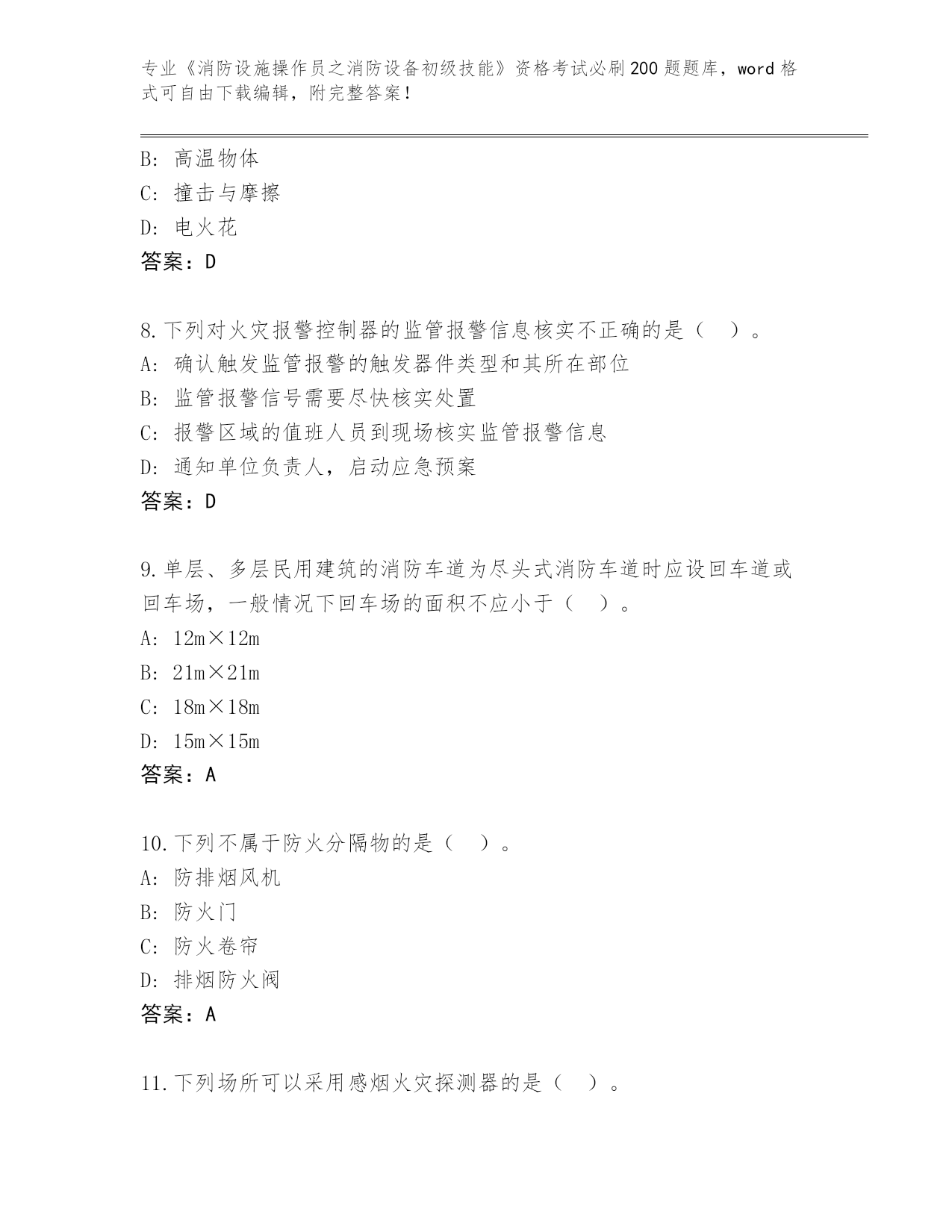 专业《消防设施操作员之消防设备初级技能》资格考试必刷200题题库，word格式可自由下载编辑，附完整答案！

B：高温物体
C：撞击与摩擦
D：电火花
答案：D

8.下列对火灾报警控制器的监管报警信息核实不正确的是（ ）。
A：确认触发监管报警的触发器件类型和其所在部位
B：监管报警信号需要尽快核实处置
C：报警区域的值班人员到现场核实监管报警信息
D：通知单位负责人，启动应急预案
答案：D

9.单层、多层民用建筑的消防车道为尽头式消防车道时应设回车道或回车场，一般情况下回车场的面积不应小于（ ）。
A：12m×12m
B：21m×21m
C：18m×18m
D：15m×15m
答案：A

10.下列不属于防火分隔物的是（ ）。
A：防排烟风机
B：防火门
C：防火卷帘
D：排烟防火阀
答案：A

11.下列场所可以采用感烟火灾探测器的是（ ）。